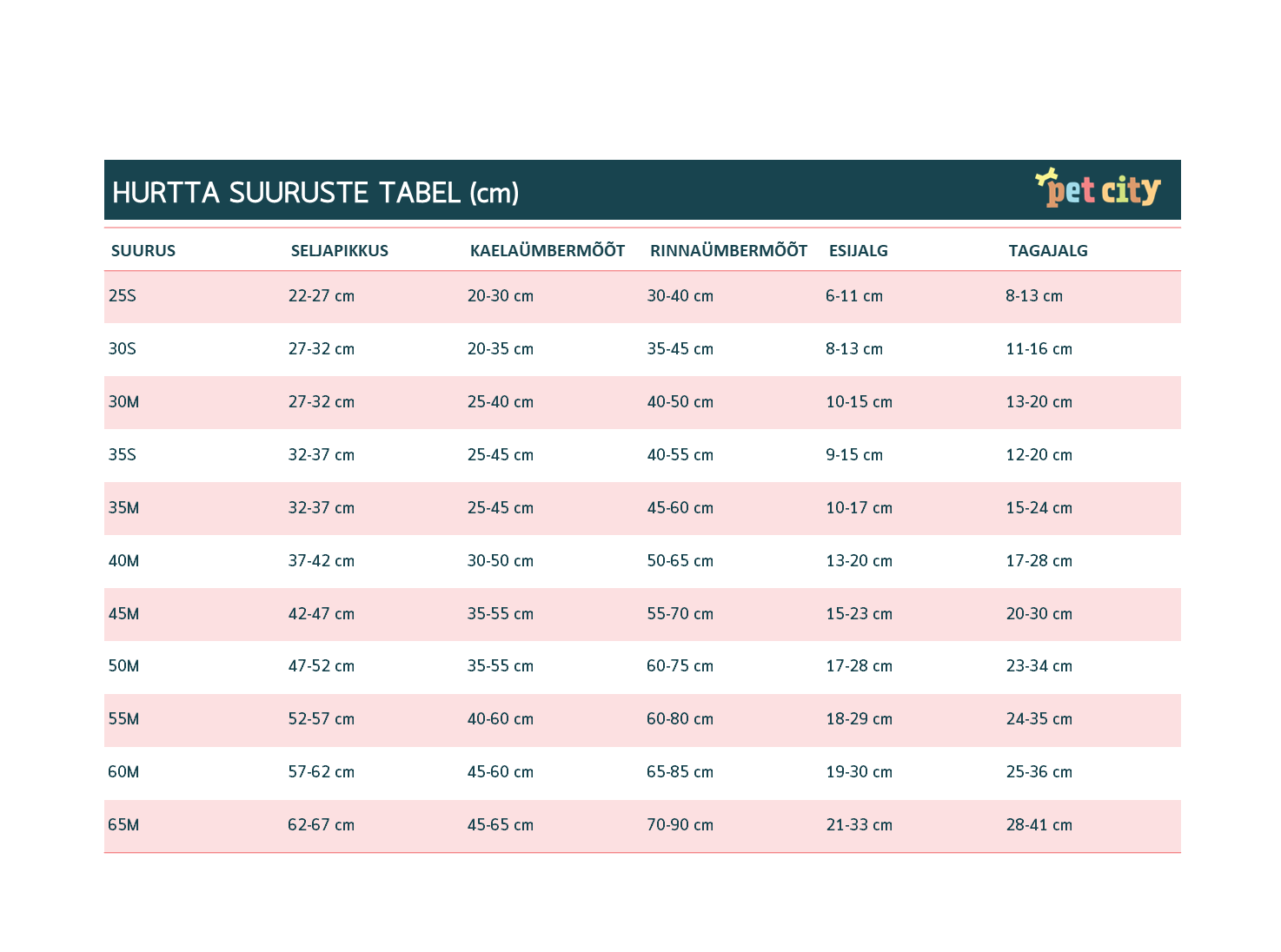 HURTTA SUURUSTE TABEL (cm)

pet city

| SUURUS | SELJAPIKKUS | KAELAÜMBERMÕÕT | RINNAÜMBERMÕÕT | ESIJALG | TAGAJALG |
|---|---|---|---|---|---|
| 25S | 22-27 cm | 20-30 cm | 30-40 cm | 6-11 cm | 8-13 cm |
| 30S | 27-32 cm | 20-35 cm | 35-45 cm | 8-13 cm | 11-16 cm |
| 30M | 27-32 cm | 25-40 cm | 40-50 cm | 10-15 cm | 13-20 cm |
| 35S | 32-37 cm | 25-45 cm | 40-55 cm | 9-15 cm | 12-20 cm |
| 35M | 32-37 cm | 25-45 cm | 45-60 cm | 10-17 cm | 15-24 cm |
| 40M | 37-42 cm | 30-50 cm | 50-65 cm | 13-20 cm | 17-28 cm |
| 45M | 42-47 cm | 35-55 cm | 55-70 cm | 15-23 cm | 20-30 cm |
| 50M | 47-52 cm | 35-55 cm | 60-75 cm | 17-28 cm | 23-34 cm |
| 55M | 52-57 cm | 40-60 cm | 60-80 cm | 18-29 cm | 24-35 cm |
| 60M | 57-62 cm | 45-60 cm | 65-85 cm | 19-30 cm | 25-36 cm |
| 65M | 62-67 cm | 45-65 cm | 70-90 cm | 21-33 cm | 28-41 cm |